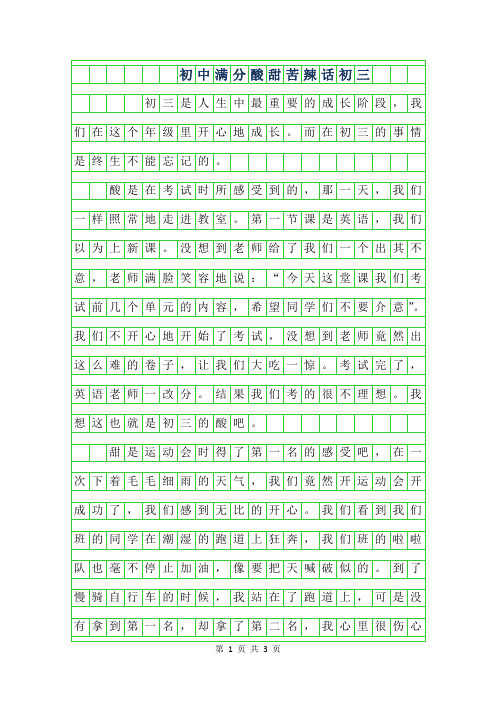 初中满分酸甜苦辣话初三

初三是人生中最重要的成长阶段，我们在这个年级里开心地成长。而在初三的事情是终生不能忘记的。

酸是在考试时所感受到的，那一天，我们一样照常地走进教室。第一节课是英语，我们以为上新课。没想到老师给了我们一个出其不意，老师满脸笑容地说：“今天这堂课我们考试前几个单元的内容，希望同学们不要介意”。我们不开心地开始了考试，没想到老师竟然出这么难的卷子，让我们大吃一惊。考试完了，英语老师一改分。结果我们考的很不理想。我想这也就是初三的酸吧。

甜是运动会时得了第一名的感受吧，在一次下着毛毛细雨的天气，我们竟然开运动会开成功了，我们感到无比的开心。我们看到我们班的同学在潮湿的跑道上狂奔，我们班的啦啦队也毫不停止加油，像要把天喊破似的。到了慢骑自行车的时候，我站在了跑道上，可是没有拿到第一名，却拿了第二名，我心里很伤心

第 1 页 共 3 页